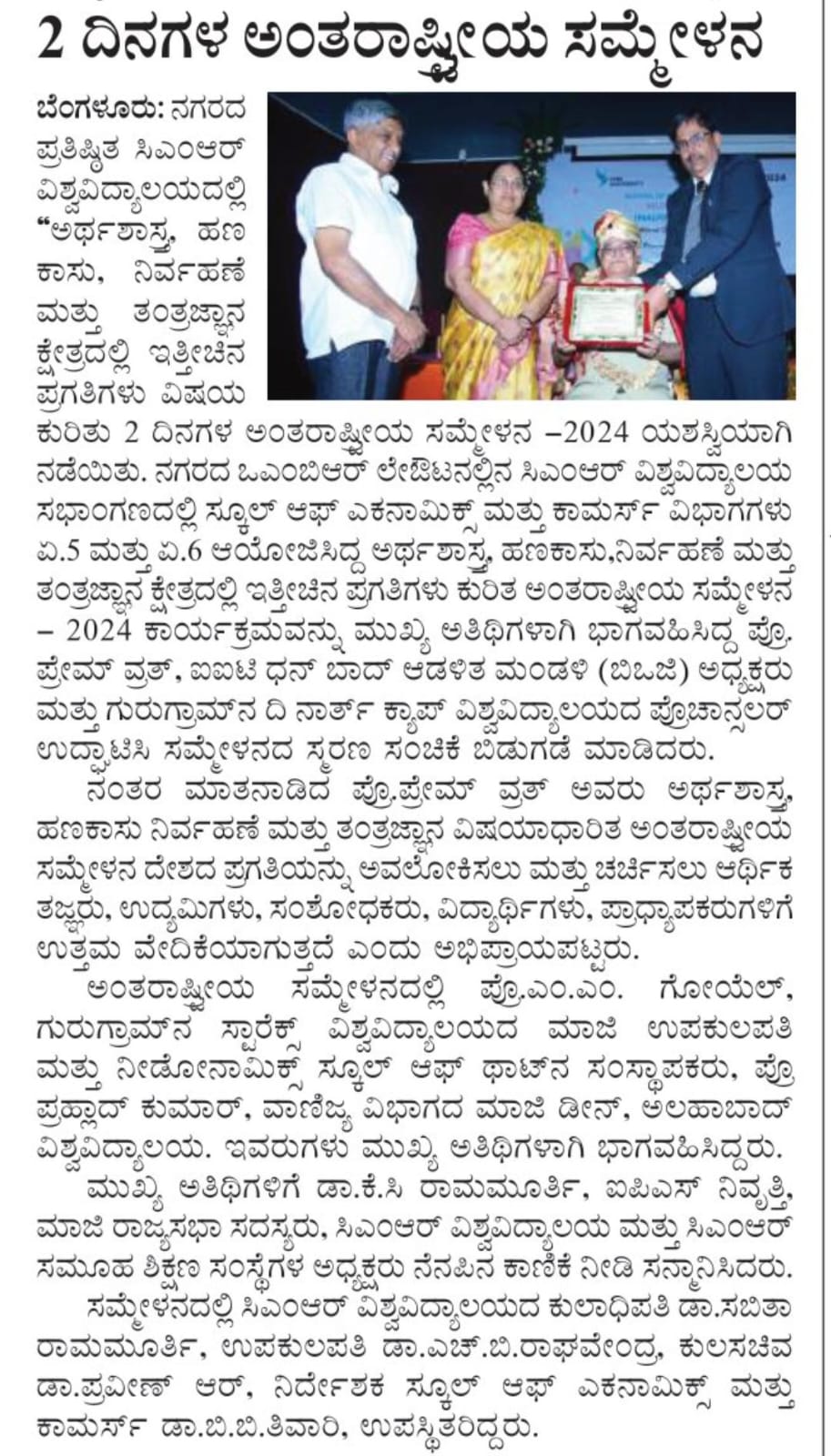 2 ದಿನಗಳ ಅಂತರಾಷ್ಟ್ರೀಯ ಸಮ್ಮೇಳನ

ಬೆಂಗಳೂರು: ನಗರದ ಪ್ರತಿಷ್ಠಿತ ಸಿಎಂಆರ್ ವಿಶ್ವವಿದ್ಯಾಲಯದಲ್ಲಿ "ಅರ್ಥಶಾಸ್ತ್ರ, ಹಣ ಕಾಸು, ನಿರ್ವಹಣೆ ಮತ್ತು ತಂತ್ರಜ್ಞಾನ ಕ್ಷೇತ್ರದಲ್ಲಿ ಇತ್ತೀಚಿನ ಪ್ರಗತಿಗಳು ವಿಷಯ ಕುರಿತು 2 ದಿನಗಳ ಅಂತರಾಷ್ಟ್ರೀಯ ಸಮ್ಮೇಳನ –2024 ಯಶಸ್ವಿಯಾಗಿ ನಡೆಯಿತು. ನಗರದ ಒಎಂಬಿಆರ್ ಲೇಔಟನಲ್ಲಿನ ಸಿಎಂಆರ್ ವಿಶ್ವವಿದ್ಯಾಲಯ ಸಭಾಂಗಣದಲ್ಲಿ ಸ್ಕೂಲ್ ಆಫ್ ಎಕನಾಮಿಕ್ಸ್ ಮತ್ತು ಕಾಮರ್ಸ್ ವಿಭಾಗಗಳು ಏ.5 ಮತ್ತು ಏ.6 ಆಯೋಜಿಸಿದ್ದ ಅರ್ಥಶಾಸ್ತ್ರ, ಹಣಕಾಸು,ನಿರ್ವಹಣೆ ಮತ್ತು ತಂತ್ರಜ್ಞಾನ ಕ್ಷೇತ್ರದಲ್ಲಿ ಇತ್ತೀಚಿನ ಪ್ರಗತಿಗಳು ಕುರಿತ ಅಂತರಾಷ್ಟ್ರೀಯ ಸಮ್ಮೇಳನ – 2024 ಕಾರ್ಯಕ್ರಮವನ್ನು ಮುಖ್ಯ ಅತಿಥಿಗಳಾಗಿ ಭಾಗವಹಿಸಿದ್ದ ಪ್ರೊ. ಪ್ರೇಮ್ ವ್ರತ್, ಐಐಟಿ ಧನ್ ಬಾದ್ ಆಡಳಿತ ಮಂಡಳಿ (ಬಿಒಜಿ) ಅಧ್ಯಕ್ಷರು ಮತ್ತು ಗುರುಗ್ರಾಮ್‌ನ ದಿ ನಾರ್ತ್ ಕ್ಯಾಪ್ ವಿಶ್ವವಿದ್ಯಾಲಯದ ಪ್ರೊಚಾನ್ಸಲರ್ ಉದ್ಘಾಟಿಸಿ ಸಮ್ಮೇಳನದ ಸ್ಮರಣ ಸಂಚಿಕೆ ಬಿಡುಗಡೆ ಮಾಡಿದರು.

ನಂತರ ಮಾತನಾಡಿದ ಪ್ರೊ.ಪ್ರೇಮ್ ವ್ರತ್ ಅವರು ಅರ್ಥಶಾಸ್ತ್ರ, ಹಣಕಾಸು ನಿರ್ವಹಣೆ ಮತ್ತು ತಂತ್ರಜ್ಞಾನ ವಿಷಯಾಧಾರಿತ ಅಂತರಾಷ್ಟ್ರೀಯ ಸಮ್ಮೇಳನ ದೇಶದ ಪ್ರಗತಿಯನ್ನು ಅವಲೋಕಿಸಲು ಮತ್ತು ಚರ್ಚಿಸಲು ಆರ್ಥಿಕ ತಜ್ಞರು, ಉದ್ಯಮಿಗಳು, ಸಂಶೋಧಕರು, ವಿದ್ಯಾರ್ಥಿಗಳು, ಪ್ರಾಧ್ಯಾಪಕರುಗಳಿಗೆ ಉತ್ತಮ ವೇದಿಕೆಯಾಗುತ್ತದೆ ಎಂದು ಅಭಿಪ್ರಾಯಪಟ್ಟರು.

ಅಂತರಾಷ್ಟ್ರೀಯ ಸಮ್ಮೇಳನದಲ್ಲಿ ಪ್ರೊ.ಎಂ.ಎಂ. ಗೋಯೆಲ್, ಗುರುಗ್ರಾಮ್‌ನ ಸ್ಟಾರೆಕ್ಸ್ ವಿಶ್ವವಿದ್ಯಾಲಯದ ಮಾಜಿ ಉಪಕುಲಪತಿ ಮತ್ತು ನೀಡೋನಾಮಿಕ್ಸ್ ಸ್ಕೂಲ್ ಆಫ್ ಥಾಟ್‌ನ ಸಂಸ್ಥಾಪಕರು, ಪ್ರೊ ಪ್ರಹ್ಲಾದ್ ಕುಮಾರ್, ವಾಣಿಜ್ಯ ವಿಭಾಗದ ಮಾಜಿ ಡೀನ್, ಅಲಹಾಬಾದ್ ವಿಶ್ವವಿದ್ಯಾಲಯ. ಇವರುಗಳು ಮುಖ್ಯ ಅತಿಥಿಗಳಾಗಿ ಭಾಗವಹಿಸಿದ್ದರು.

ಮುಖ್ಯ ಅತಿಥಿಗಳಿಗೆ ಡಾ.ಕೆ.ಸಿ ರಾಮಮೂರ್ತಿ, ಐಪಿಎಸ್ ನಿವೃತ್ತಿ, ಮಾಜಿ ರಾಜ್ಯಸಭಾ ಸದಸ್ಯರು, ಸಿಎಂಆರ್ ವಿಶ್ವವಿದ್ಯಾಲಯ ಮತ್ತು ಸಿಎಂಆರ್ ಸಮೂಹ ಶಿಕ್ಷಣ ಸಂಸ್ಥೆಗಳ ಅಧ್ಯಕ್ಷರು ನೆನಪಿನ ಕಾಣಿಕೆ ನೀಡಿ ಸನ್ಮಾನಿಸಿದರು.

ಸಮ್ಮೇಳನದಲ್ಲಿ ಸಿಎಂಆರ್ ವಿಶ್ವವಿದ್ಯಾಲಯದ ಕುಲಾಧಿಪತಿ ಡಾ.ಸಬಿತಾ ರಾಮಮೂರ್ತಿ, ಉಪಕುಲಪತಿ ಡಾ.ಎಚ್.ಬಿ.ರಾಘವೇಂದ್ರ, ಕುಲಸಚಿವ ಡಾ.ಪ್ರವೀಣ್ ಆರ್, ನಿರ್ದೇಶಕ ಸ್ಕೂಲ್ ಆಫ್ ಎಕನಾಮಿಕ್ಸ್ ಮತ್ತು ಕಾಮರ್ಸ್ ಡಾ.ಬಿ.ಬಿ.ತಿವಾರಿ, ಉಪಸ್ಥಿತರಿದ್ದರು.